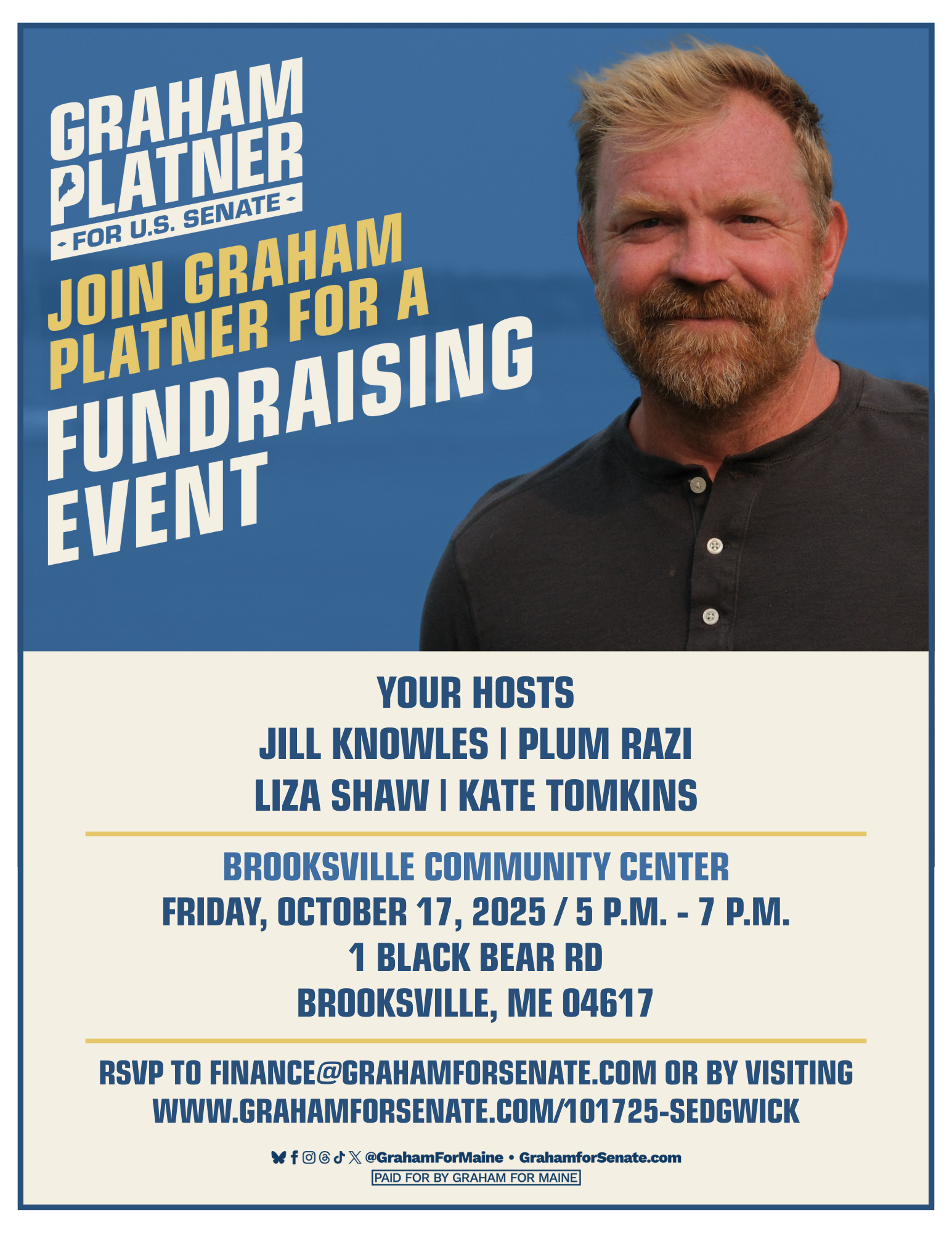 GRAHAM PLATNER

- FOR U.S. SENATE -

JOIN GRAHAM PLATNER FOR A FUNDRAISING EVENT

YOUR HOSTS

JILL KNOWLES | PLUM RAZI

LIZA SHAW | KATE TOMKINS

BROOKSVILLE COMMUNITY CENTER

FRIDAY, OCTOBER 17, 2025 / 5 P.M. - 7 P.M.

1 BLACK BEAR RD

BROOKSVILLE, ME 04617

RSVP TO FINANCE@GRAHAMFORSENATE.COM OR BY VISITING WWW.GRAHAMFORSENATE.COM/101725-SEDGWICK

@GrahamForMaine • GrahamforSenate.com

PAID FOR BY GRAHAM FOR MAINE